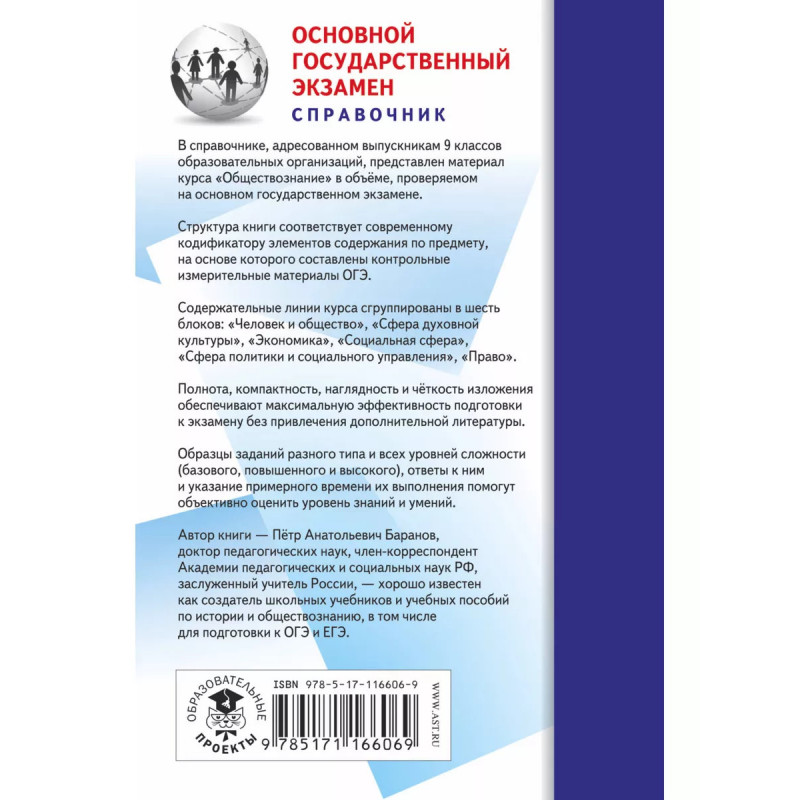 ОСНОВНОЙ
ГОСУДАРСТВЕННЫЙ
ЭКЗАМЕН
СПРАВОЧНИК

В справочнике, адресованном выпускникам 9 классов образовательных организаций, представлен материал курса «Обществознание» в объёме, проверяемом на основном государственном экзамене.

Структура книги соответствует современному кодификатору элементов содержания по предмету, на основе которого составлены контрольные измерительные материалы ОГЭ.

Содержательные линии курса сгруппированы в шесть блоков: «Человек и общество», «Сфера духовной культуры», «Экономика», «Социальная сфера», «Сфера политики и социального управления», «Право».

Полнота, компактность, наглядность и чёткость изложения обеспечивают максимальную эффективность подготовки к экзамену без привлечения дополнительной литературы.

Образцы заданий разного типа и всех уровней сложности (базового, повышенного и высокого), ответы к ним и указание примерного времени их выполнения помогут объективно оценить уровень знаний и умений.

Автор книги — Пётр Анатольевич Баранов, доктор педагогических наук, член-корреспондент Академии педагогических и социальных наук РФ, заслуженный учитель России, — хорошо известен как создатель школьных учебников и учебных пособий по истории и обществознанию, в том числе для подготовки к ОГЭ и ЕГЭ.

ОБРАЗОВАТЕЛЬНЫЕ
ПРОЕКТЫ

ISBN 978-5-17-116606-9

9 785171 166069

WWW.AST.RU